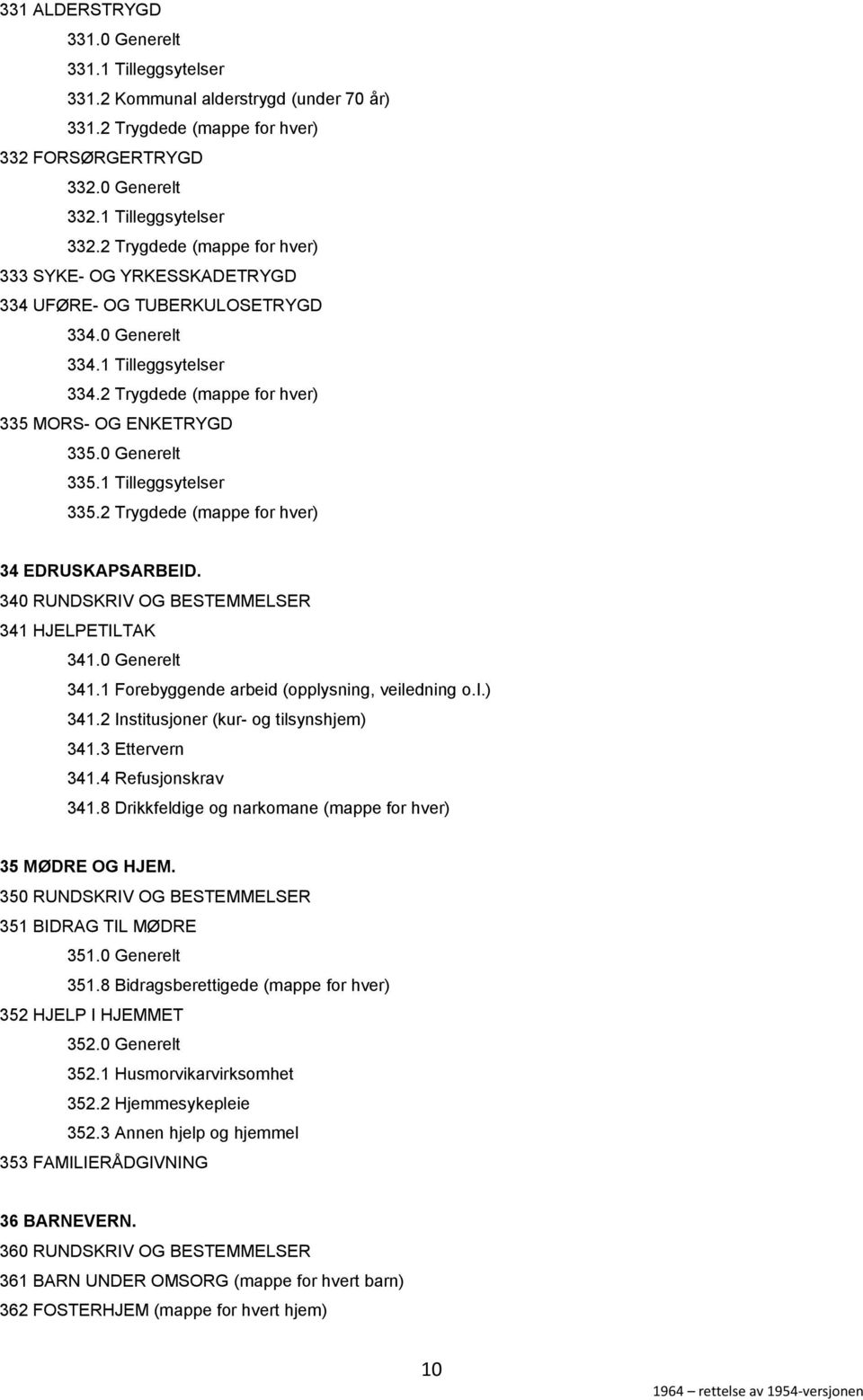 331 ALDERSTRYGD

331.0 Generelt

331.1 Tilleggsytelser

331.2 Kommunal alderstrygd (under 70 år)

331.2 Trygdede (mappe for hver)

332 FORSØRGERTRYGD

332.0 Generelt

332.1 Tilleggsytelser

332.2 Trygdede (mappe for hver)

333 SYKE- OG YRKESSKADETRYGD

334 UFØRE- OG TUBERKULOSETRYGD

334.0 Generelt

334.1 Tilleggsytelser

334.2 Trygdede (mappe for hver)

335 MORS- OG ENKETRYGD

335.0 Generelt

335.1 Tilleggsytelser

335.2 Trygdede (mappe for hver)

34 EDRUSKAPSARBEID.

340 RUNDSKRIV OG BESTEMMELSER

341 HJELPETILTAK

341.0 Generelt

341.1 Forebyggende arbeid (opplysning, veiledning o.l.)

341.2 Institusjoner (kur- og tilsynshjem)

341.3 Ettervern

341.4 Refusjonskrav

341.8 Drikkfeldige og narkomane (mappe for hver)

35 MØDRE OG HJEM.

350 RUNDSKRIV OG BESTEMMELSER

351 BIDRAG TIL MØDRE

351.0 Generelt

351.8 Bidragsberettigede (mappe for hver)

352 HJELP I HJEMMET

352.0 Generelt

352.1 Husmorvikarvirksomhet

352.2 Hjemmesykepleie

352.3 Annen hjelp og hjemmel

353 FAMILIERÅDGIVNING

36 BARNEVERN.

360 RUNDSKRIV OG BESTEMMELSER

361 BARN UNDER OMSORG (mappe for hvert barn)

362 FOSTERHJEM (mappe for hvert hjem)

10

1964 – rettelse av 1954-versjonen